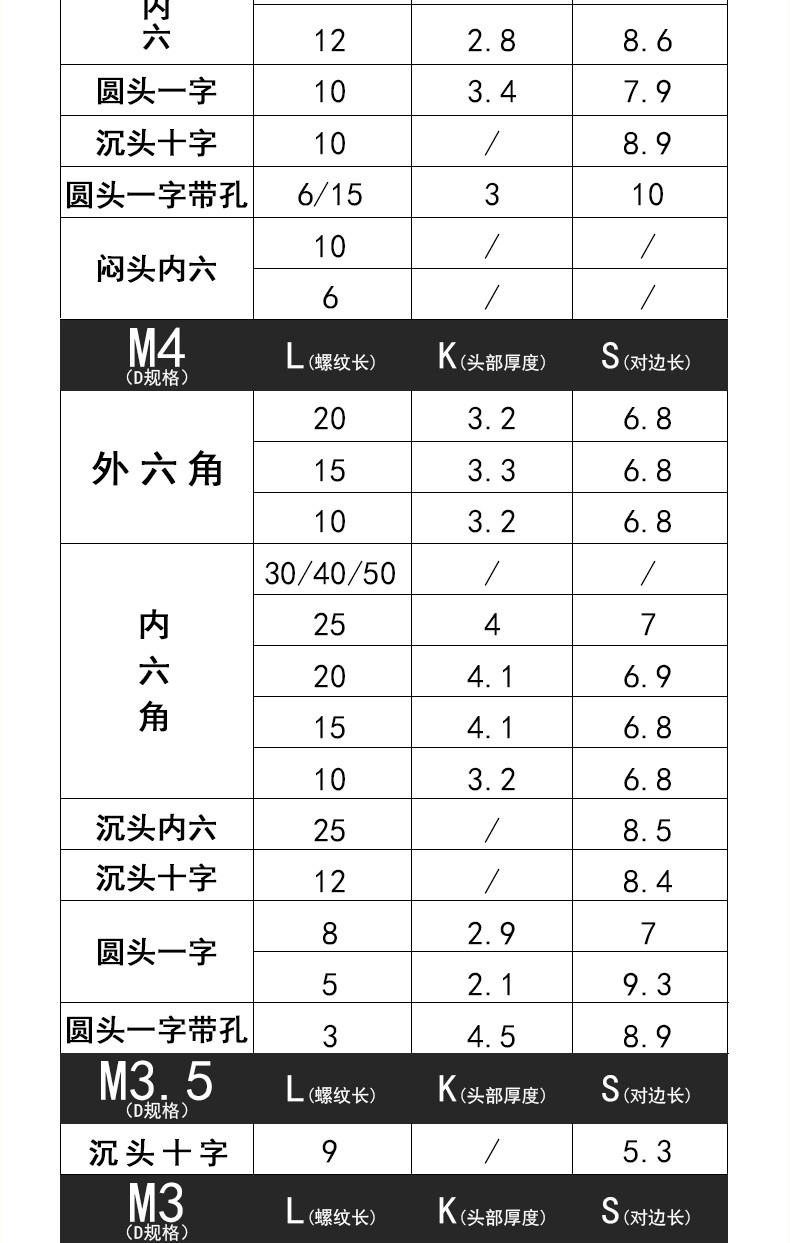 | 内六 | 12 | 2.8 | 8.6 |
|---|---|---|---|
| 圆头一字 | 10 | 3.4 | 7.9 |
| 沉头十字 | 10 | / | 8.9 |
| 圆头一字带孔 | 6/15 | 3 | 10 |
| 闷头内六 | 10 | / | / |
| | 6 | / | / |
| M4 (D规格) | L(螺纹长) | K(头部厚度) | S(对边长) |
| 外六角 | 20 | 3.2 | 6.8 |
| | 15 | 3.3 | 6.8 |
| | 10 | 3.2 | 6.8 |
| 内六角 | 30/40/50 | / | / |
| | 25 | 4 | 7 |
| | 20 | 4.1 | 6.9 |
| | 15 | 4.1 | 6.8 |
| | 10 | 3.2 | 6.8 |
| 沉头内六 | 25 | / | 8.5 |
| 沉头十字 | 12 | / | 8.4 |
| 圆头一字 | 8 | 2.9 | 7 |
| | 5 | 2.1 | 9.3 |
| 圆头一字带孔 | 3 | 4.5 | 8.9 |
| M3.5 (D规格) | L(螺纹长) | K(头部厚度) | S(对边长) |
| 沉头十字 | 9 | / | 5.3 |
| M3 (D规格) | L(螺纹长) | K(头部厚度) | S(对边长) |